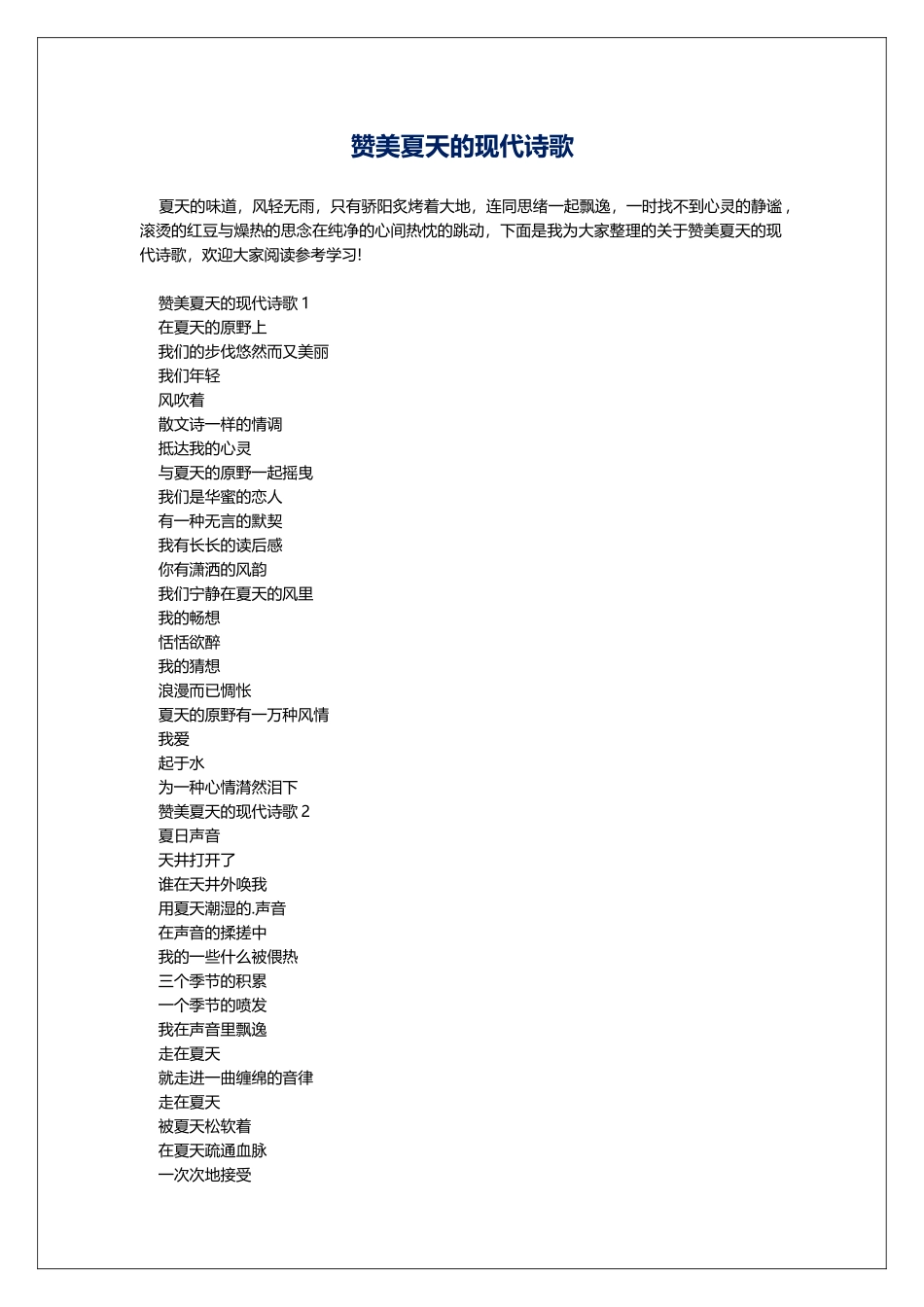 赞美夏天的现代诗歌

夏天的味道，风轻无雨，只有骄阳炙烤着大地，连同思绪一起飘逸，一时找不到心灵的静谧，滚烫的红豆与燥热的思念在纯净的心间热忱的跳动，下面是我为大家整理的关于赞美夏天的现代诗歌，欢迎大家阅读参考学习!

赞美夏天的现代诗歌1
在夏天的原野上
我们的步伐悠然而又美丽
我们年轻
风吹着
散文诗一样的情调
抵达我的心灵
与夏天的原野一起摇曳
我们是华蜜的恋人
有一种无言的默契
我有长长的读后感
你有潇洒的风韵
我们宁静在夏天的风里
我的畅想
恬恬欲醉
我的猜想
浪漫而已惆怅
夏天的原野有一万种风情
我爱
起于水
为一种心情潸然泪下
赞美夏天的现代诗歌2
夏日声音
天井打开了
谁在天井外唤我
用夏天潮湿的.声音
在声音的揉搓中
我的一些什么被偎热
三个季节的积累
一个季节的喷发
我在声音里飘逸
走在夏天
就走进一曲缠绵的音律
走在夏天
被夏天松软着
在夏天疏通血脉
一次次地接受